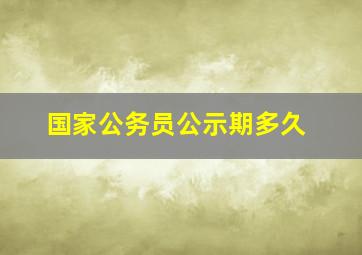 国家公务员公示期多久